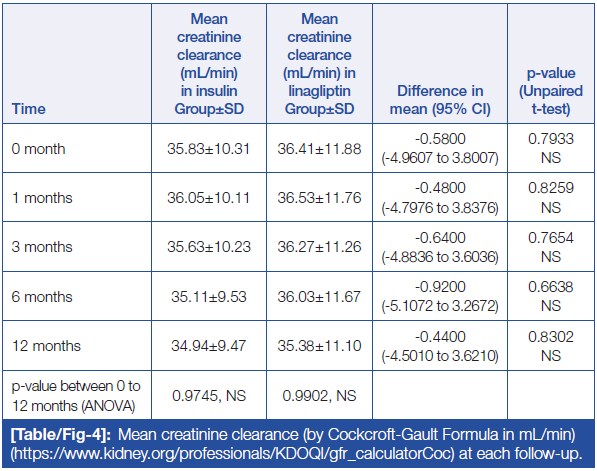 | Time | Mean creatinine clearance (mL/min) in insulin Group±SD | Mean creatinine clearance (mL/min) in linagliptin Group±SD | Difference in mean (95% CI) | p-value (Unpaired t-test) |
|---|---|---|---|---|
| 0 month | 35.83±10.31 | 36.41±11.88 | -0.5800 (-4.9607 to 3.8007) | 0.7933 NS |
| 1 months | 36.05±10.11 | 36.53±11.76 | -0.4800 (-4.7976 to 3.8376) | 0.8259 NS |
| 3 months | 35.63±10.23 | 36.27±11.26 | -0.6400 (-4.8836 to 3.6036) | 0.7654 NS |
| 6 months | 35.11±9.53 | 36.03±11.67 | -0.9200 (-5.1072 to 3.2672) | 0.6638 NS |
| 12 months | 34.94±9.47 | 35.38±11.10 | -0.4400 (-4.5010 to 3.6210) | 0.8302 NS |
| p-value between 0 to 12 months (ANOVA) | 0.9745, NS | 0.9902, NS | | |

[Table/Fig-4]: Mean creatinine clearance (by Cockcroft-Gault Formula in mL/min) (https://www.kidney.org/professionals/KDOQI/gfr_calculatorCoc) at each follow-up.